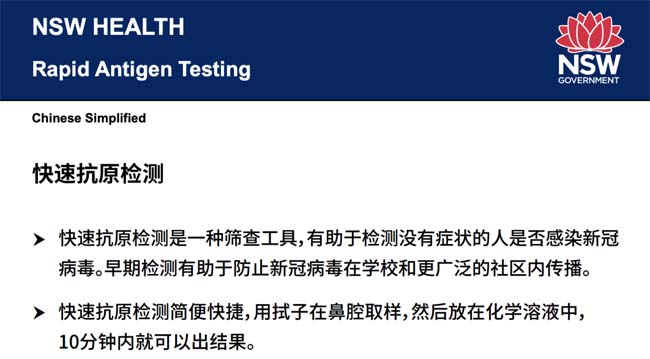 NSW HEALTH
Rapid Antigen Testing

NSW
GOVERNMENT

Chinese Simplified

快速抗原检测

➤ 快速抗原检测是一种筛查工具，有助于检测没有症状的人是否感染新冠病毒。早期检测有助于防止新冠病毒在学校和更广泛的社区内传播。

➤ 快速抗原检测简便快捷，用拭子在鼻腔取样，然后放在化学溶液中，10分钟内就可以出结果。